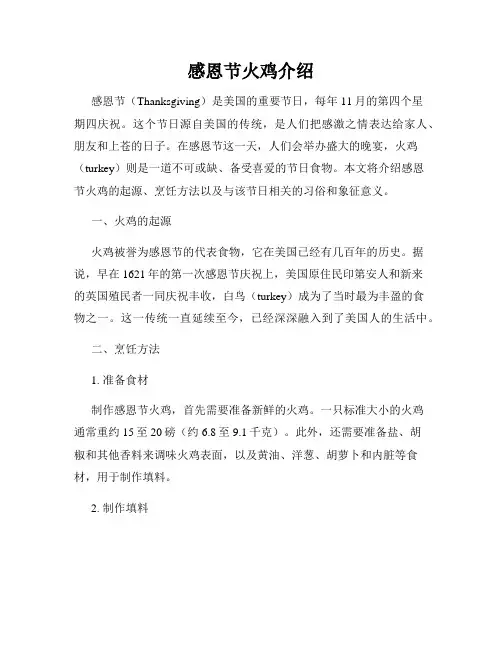 感恩节火鸡介绍

感恩节（Thanksgiving）是美国的重要节日，每年 11 月的第四个星期四庆祝。这个节日源自美国的传统，是人们把感激之情表达给家人、朋友和上苍的日子。在感恩节这一天，人们会举办盛大的晚宴，火鸡（turkey）则是一道不可或缺、备受喜爱的节日食物。本文将介绍感恩节火鸡的起源、烹饪方法以及与该节日相关的习俗和象征意义。

一、火鸡的起源

火鸡被誉为感恩节的代表食物，它在美国已经有几百年的历史。据说，早在 1621 年的第一次感恩节庆祝上，美国原住民印第安人和新来的英国殖民者一同庆祝丰收，白鸟（turkey）成为了当时最为丰盈的食物之一。这一传统一直延续至今，已经深深融入到了美国人的生活中。

二、烹饪方法

1. 准备食材

制作感恩节火鸡，首先需要准备新鲜的火鸡。一只标准大小的火鸡通常重约 15 至 20 磅（约 6.8 至 9.1 千克）。此外，还需要准备盐、胡椒和其他香料来调味火鸡表面，以及黄油、洋葱、胡萝卜和内脏等食材，用于制作填料。

2. 制作填料